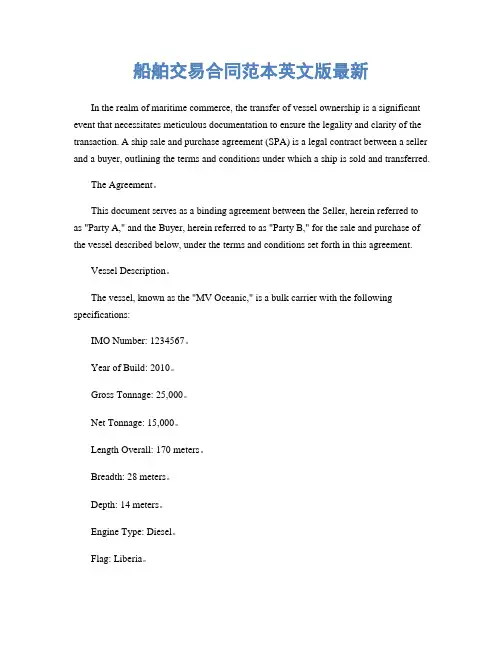 船舶交易合同范本英文版最新

In the realm of maritime commerce, the transfer of vessel ownership is a significant event that necessitates meticulous documentation to ensure the legality and clarity of the transaction. A ship sale and purchase agreement (SPA) is a legal contract between a seller and a buyer, outlining the terms and conditions under which a ship is sold and transferred.

The Agreement。

This document serves as a binding agreement between the Seller, herein referred to as "Party A," and the Buyer, herein referred to as "Party B," for the sale and purchase of the vessel described below, under the terms and conditions set forth in this agreement.

Vessel Description。

The vessel, known as the "MV Oceanic," is a bulk carrier with the following specifications:

IMO Number: 1234567。

Year of Build: 2010。

Gross Tonnage: 25,000。

Net Tonnage: 15,000。

Length Overall: 170 meters。

Breadth: 28 meters。

Depth: 14 meters。

Engine Type: Diesel。

Flag: Liberia。